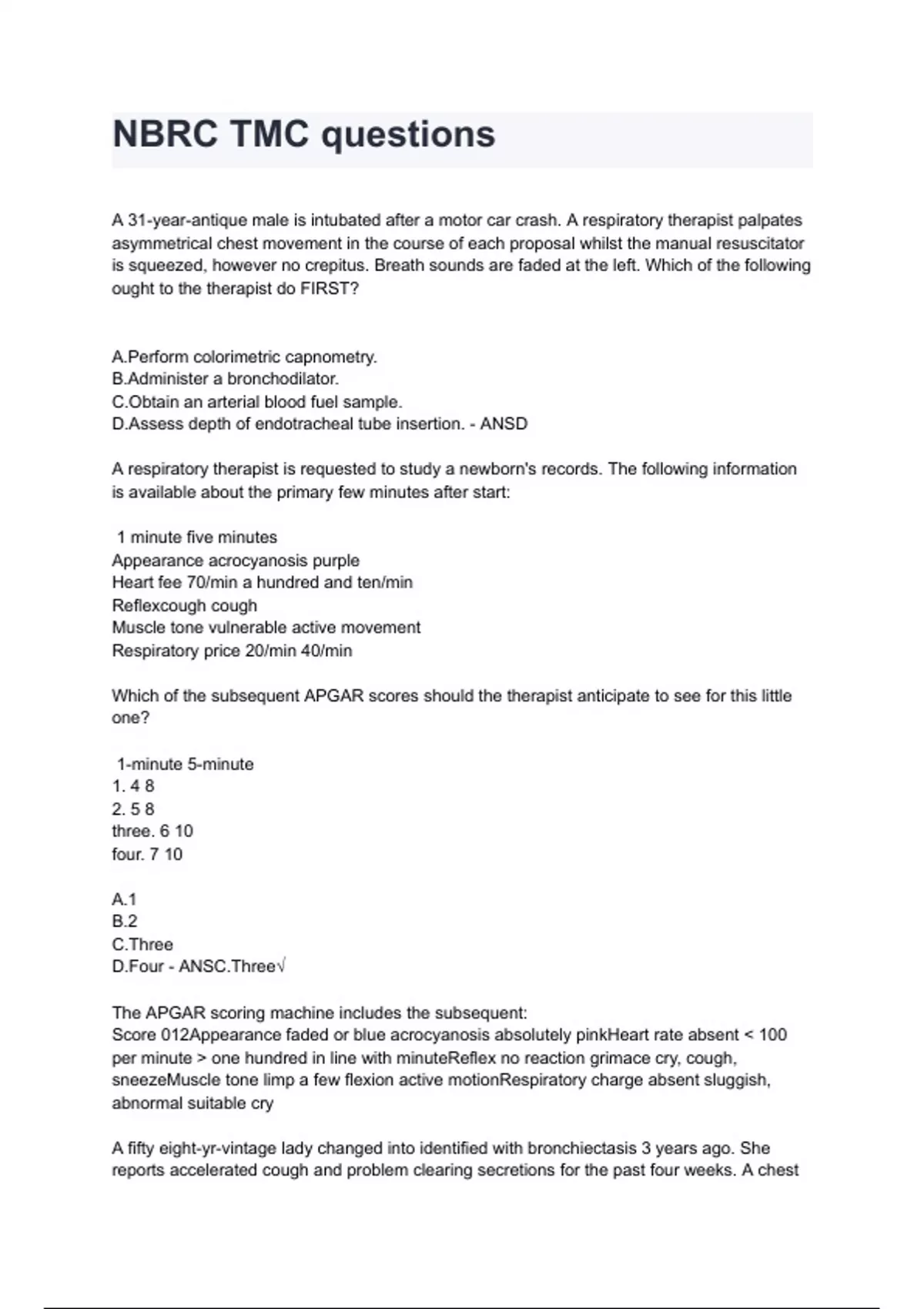 NBRC TMC questions

A 31-year-antique male is intubated after a motor car crash. A respiratory therapist palpates asymmetrical chest movement in the course of each proposal whilst the manual resuscitator is squeezed, however no crepitus. Breath sounds are faded at the left. Which of the following ought to the therapist do FIRST?

A.Perform colorimetric capnometry.
B.Administer a bronchodilator.
C.Obtain an arterial blood fuel sample.
D.Assess depth of endotracheal tube insertion. - ANSD

A respiratory therapist is requested to study a newborn's records. The following information is available about the primary few minutes after start:

1 minute five minutes
Appearance acrocyanosis purple
Heart fee 70/min a hundred and ten/min
Reflexcough cough
Muscle tone vulnerable active movement
Respiratory price 20/min 40/min

Which of the subsequent APGAR scores should the therapist anticipate to see for this little one?

1-minute 5-minute
1. 4 8
2. 5 8
three. 6 10
four. 7 10

A.1
B.2
C.Three
D.Four - ANSC.Three√

The APGAR scoring machine includes the subsequent:
Score 012Appearance faded or blue acrocyanosis absolutely pinkHeart rate absent < 100 per minute > one hundred in line with minuteReflex no reaction grimace cry, cough, sneezeMuscle tone limp a few flexion active motionRespiratory charge absent sluggish, abnormal suitable cry

A fifty eight-yr-vintage lady changed into identified with bronchiectasis 3 years ago. She reports accelerated cough and problem clearing secretions for the past four weeks. A chest